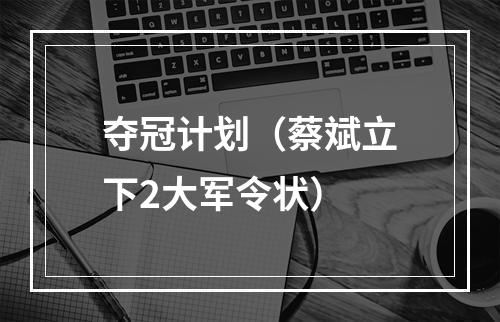 夺冠计划（蔡斌立下2大军令状）